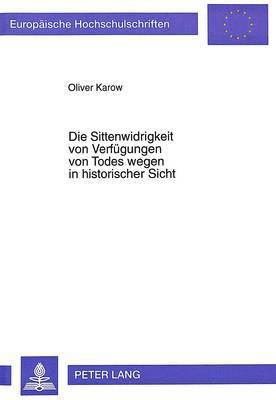 Europäische Hochschulschriften

Oliver Karow

Die Sittenwidrigkeit von Verfügungen von Todes wegen in historischer Sicht

PETER LANG